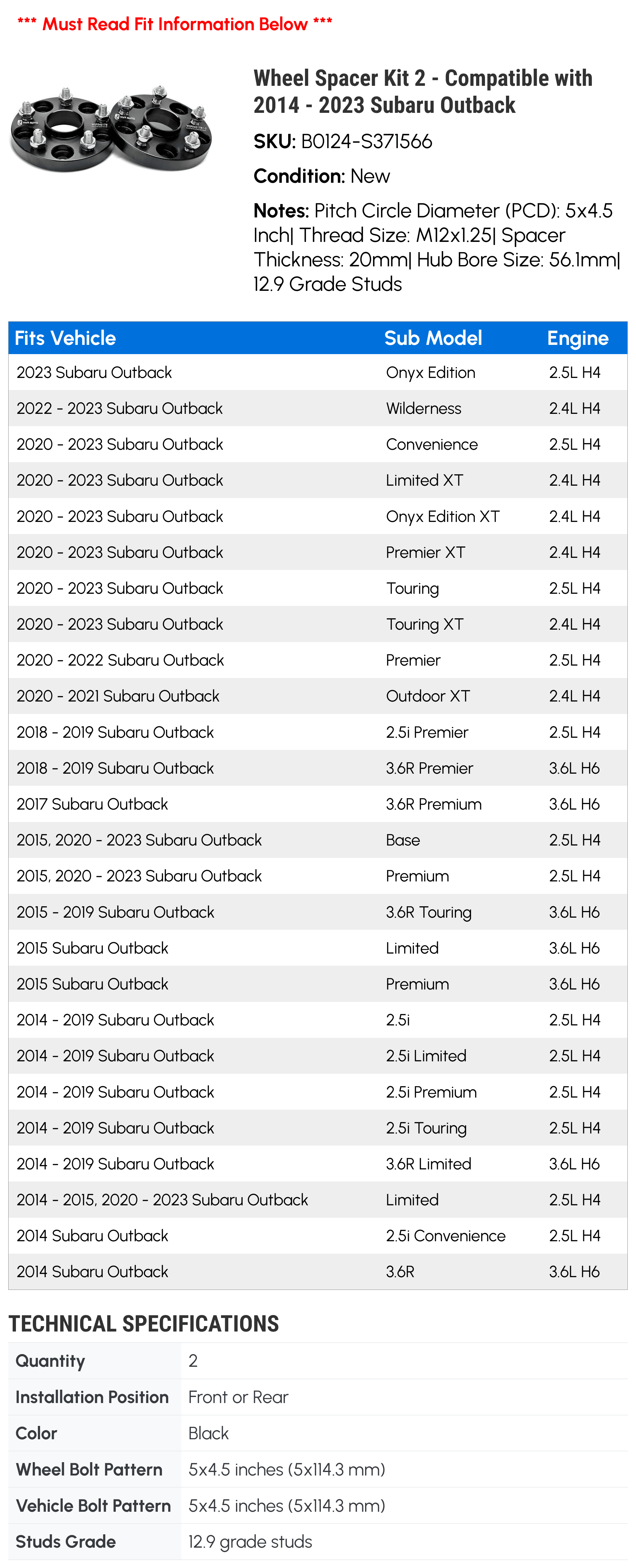 *** Must Read Fit Information Below ***

Wheel Spacer Kit 2 - Compatible with 2014 - 2023 Subaru Outback

SKU: B0124-S371566

Condition: New

Notes: Pitch Circle Diameter (PCD): 5x4.5 Inch| Thread Size: M12x1.25| Spacer Thickness: 20mm| Hub Bore Size: 56.1mm| 12.9 Grade Studs

| Fits Vehicle | Sub Model | Engine |
|---|---|---|
| 2023 Subaru Outback | Onyx Edition | 2.5L H4 |
| 2022 - 2023 Subaru Outback | Wilderness | 2.4L H4 |
| 2020 - 2023 Subaru Outback | Convenience | 2.5L H4 |
| 2020 - 2023 Subaru Outback | Limited XT | 2.4L H4 |
| 2020 - 2023 Subaru Outback | Onyx Edition XT | 2.4L H4 |
| 2020 - 2023 Subaru Outback | Premier XT | 2.4L H4 |
| 2020 - 2023 Subaru Outback | Touring | 2.5L H4 |
| 2020 - 2023 Subaru Outback | Touring XT | 2.4L H4 |
| 2020 - 2022 Subaru Outback | Premier | 2.5L H4 |
| 2020 - 2021 Subaru Outback | Outdoor XT | 2.4L H4 |
| 2018 - 2019 Subaru Outback | 2.5i Premier | 2.5L H4 |
| 2018 - 2019 Subaru Outback | 3.6R Premier | 3.6L H6 |
| 2017 Subaru Outback | 3.6R Premium | 3.6L H6 |
| 2015, 2020 - 2023 Subaru Outback | Base | 2.5L H4 |
| 2015, 2020 - 2023 Subaru Outback | Premium | 2.5L H4 |
| 2015 - 2019 Subaru Outback | 3.6R Touring | 3.6L H6 |
| 2015 Subaru Outback | Limited | 3.6L H6 |
| 2015 Subaru Outback | Premium | 3.6L H6 |
| 2014 - 2019 Subaru Outback | 2.5i | 2.5L H4 |
| 2014 - 2019 Subaru Outback | 2.5i Limited | 2.5L H4 |
| 2014 - 2019 Subaru Outback | 2.5i Premium | 2.5L H4 |
| 2014 - 2019 Subaru Outback | 2.5i Touring | 2.5L H4 |
| 2014 - 2019 Subaru Outback | 3.6R Limited | 3.6L H6 |
| 2014 - 2015, 2020 - 2023 Subaru Outback | Limited | 2.5L H4 |
| 2014 Subaru Outback | 2.5i Convenience | 2.5L H4 |
| 2014 Subaru Outback | 3.6R | 3.6L H6 |

TECHNICAL SPECIFICATIONS

| Quantity | 2 |
|---|---|
| Installation Position | Front or Rear |
| Color | Black |
| Wheel Bolt Pattern | 5x4.5 inches (5x114.3 mm) |
| Vehicle Bolt Pattern | 5x4.5 inches (5x114.3 mm) |
| Studs Grade | 12.9 grade studs |